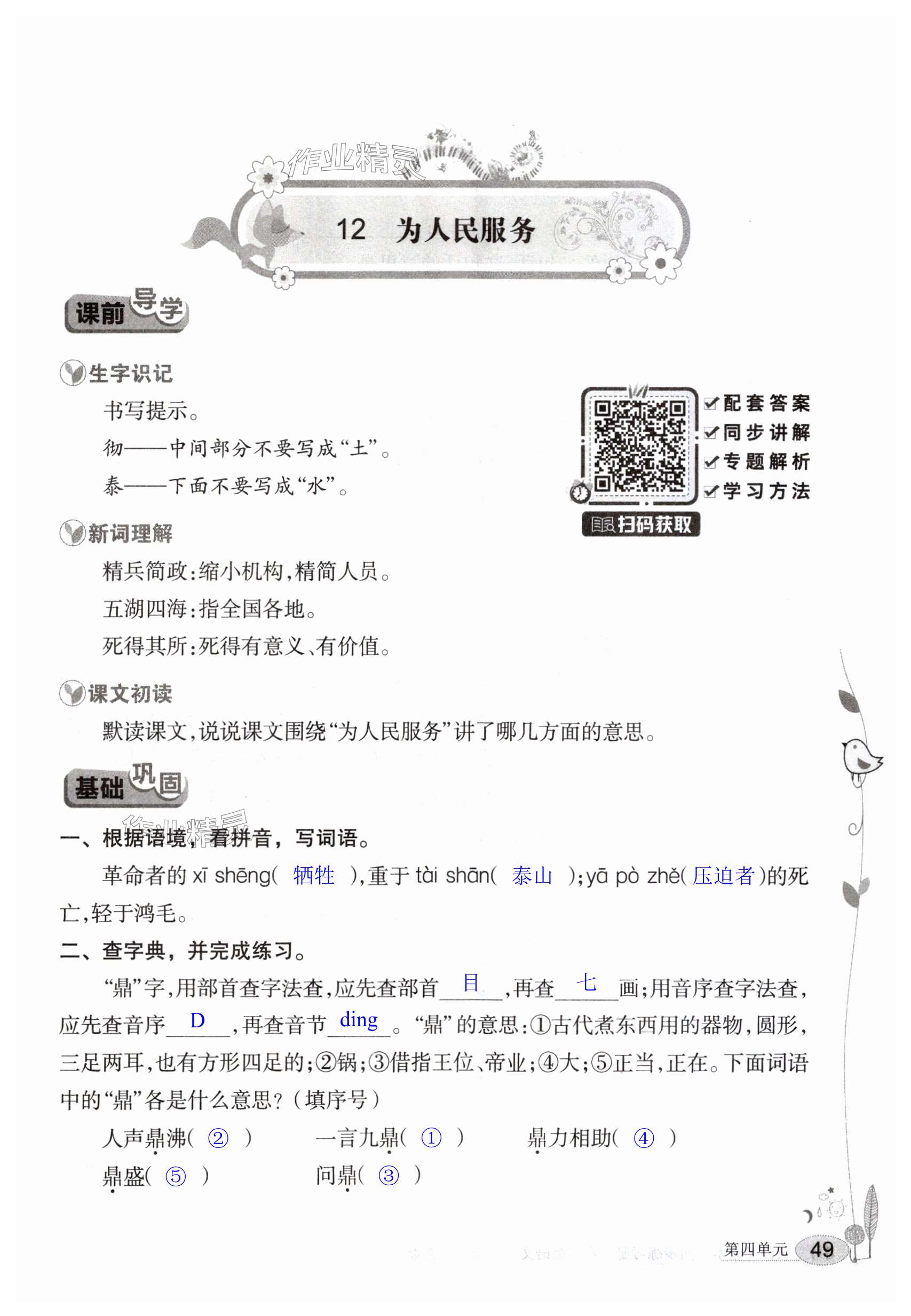 12 为人民服务

课前导学

生字识记

书写提示。

彻——中间部分不要写成“土”。

泰——下面不要写成“水”。

☑配套答案
☑同步讲解
☑专题解析
☑学习方法
扫码获取

新词理解

精兵简政:缩小机构,精简人员。

五湖四海:指全国各地。

死得其所:死得有意义、有价值。

课文初读

默读课文,说说课文围绕“为人民服务”讲了哪几方面的意思。

基础巩固

一、根据语境,看拼音,写词语。

革命者的xī shēng(牺牲),重于tài shān(泰山);yā pò zhě(压迫者)的死亡,轻于鸿毛。

二、查字典,并完成练习。

“鼎”字,用部首查字法查,应先查部首目,再查七画;用音序查字法查,应先查音序D,再查音节ding。“鼎”的意思:①古代煮东西用的器物,圆形,三足两耳,也有方形四足的;②锅;③借指王位、帝业;④大;⑤正当,正在。下面词语中的“鼎”各是什么意思?(填序号)

人声鼎沸(②) 一言九鼎(①) 鼎力相助(④)

鼎盛(⑤) 问鼎(③)

第四单元 49

作业精灵